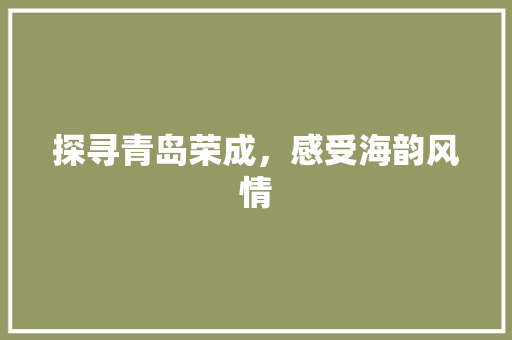 探寻青岛荣成，感受海韵风情